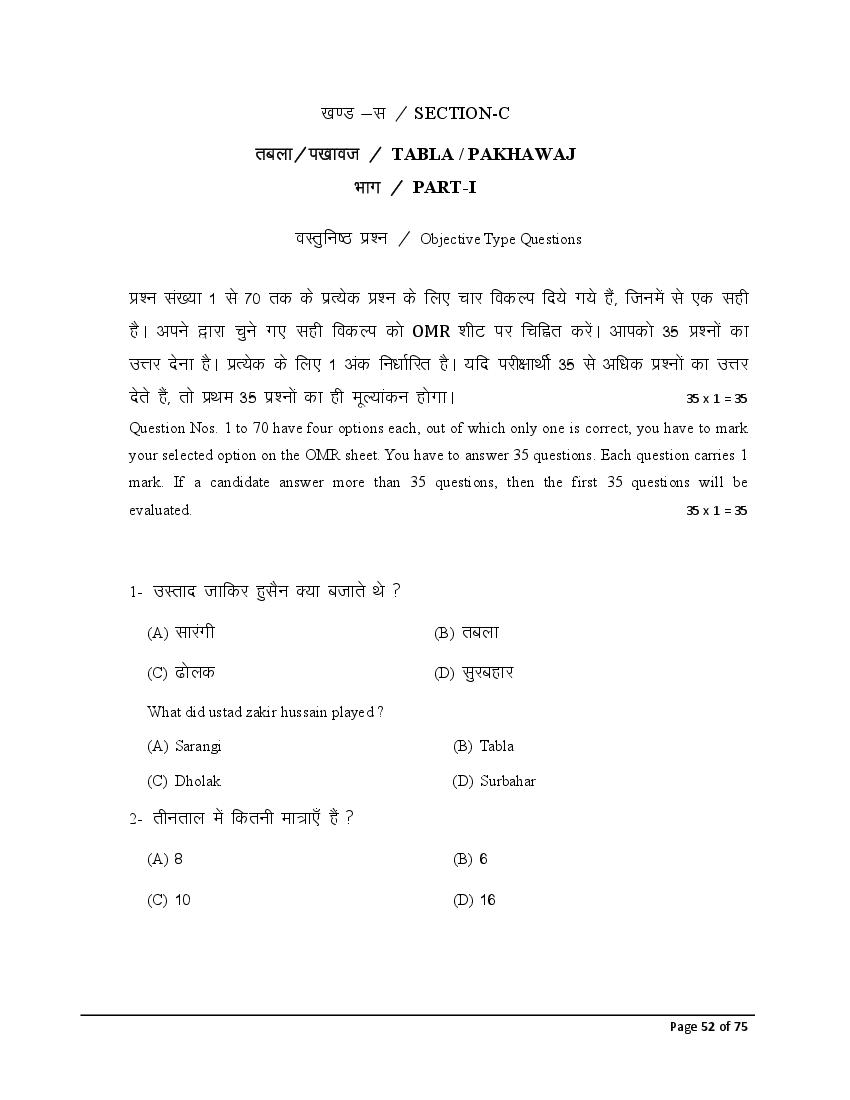 खण्ड –स / SECTION-C

तबला/पखावज / TABLA / PAKHAWAJ

भाग / PART-I

वस्तुनिष्ठ प्रश्न / Objective Type Questions

प्रश्न संख्या 1 से 70 तक के प्रत्येक प्रश्न के लिए चार विकल्प दिये गये हैं, जिनमें से एक सही है। अपने द्वारा चुने गए सही विकल्प को OMR शीट पर चिह्नित करें। आपको 35 प्रश्नों का उत्तर देना है। प्रत्येक के लिए 1 अंक निर्धारित है। यदि परीक्षार्थी 35 से अधिक प्रश्नों का उत्तर देते हैं, तो प्रथम 35 प्रश्नों का ही मूल्यांकन होगा। 35 x 1 = 35

Question Nos. 1 to 70 have four options each, out of which only one is correct, you have to mark your selected option on the OMR sheet. You have to answer 35 questions. Each question carries 1 mark. If a candidate answer more than 35 questions, then the first 35 questions will be evaluated. 35 x 1 = 35

1- उस्ताद जाकिर हुसैन क्या बजाते थे ?

(A) सारंगी (B) तबला

(C) ढोलक (D) सुरबहार

What did ustad zakir hussain played ?

(A) Sarangi (B) Tabla

(C) Dholak (D) Surbahar

2- तीनताल में कितनी मात्राएँ हैं ?

(A) 8 (B) 6

(C) 10 (D) 16

Page 52 of 75